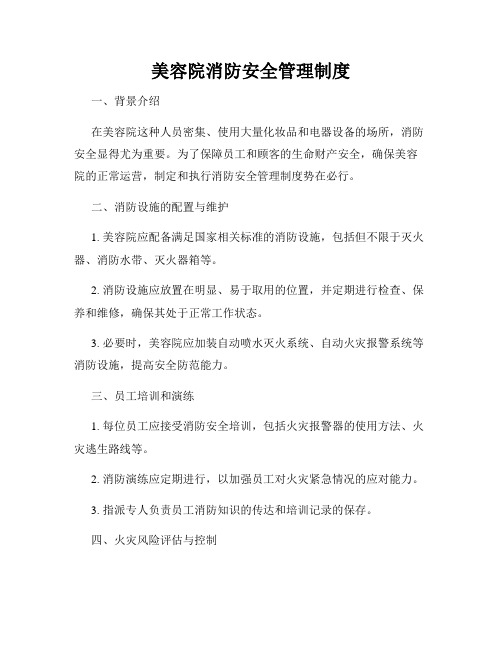 美容院消防安全管理制度

一、背景介绍

在美容院这种人员密集、使用大量化妆品和电器设备的场所，消防安全显得尤为重要。为了保障员工和顾客的生命财产安全，确保美容院的正常运营，制定和执行消防安全管理制度势在必行。

二、消防设施的配置与维护

1. 美容院应配备满足国家相关标准的消防设施，包括但不限于灭火器、消防水带、灭火器箱等。

2. 消防设施应放置在明显、易于取用的位置，并定期进行检查、保养和维修，确保其处于正常工作状态。

3. 必要时，美容院应加装自动喷水灭火系统、自动火灾报警系统等消防设施，提高安全防范能力。

三、员工培训和演练

1. 每位员工应接受消防安全培训，包括火灾报警器的使用方法、火灾逃生路线等。

2. 消防演练应定期进行，以加强员工对火灾紧急情况的应对能力。

3. 指派专人负责员工消防知识的传达和培训记录的保存。

四、火灾风险评估与控制